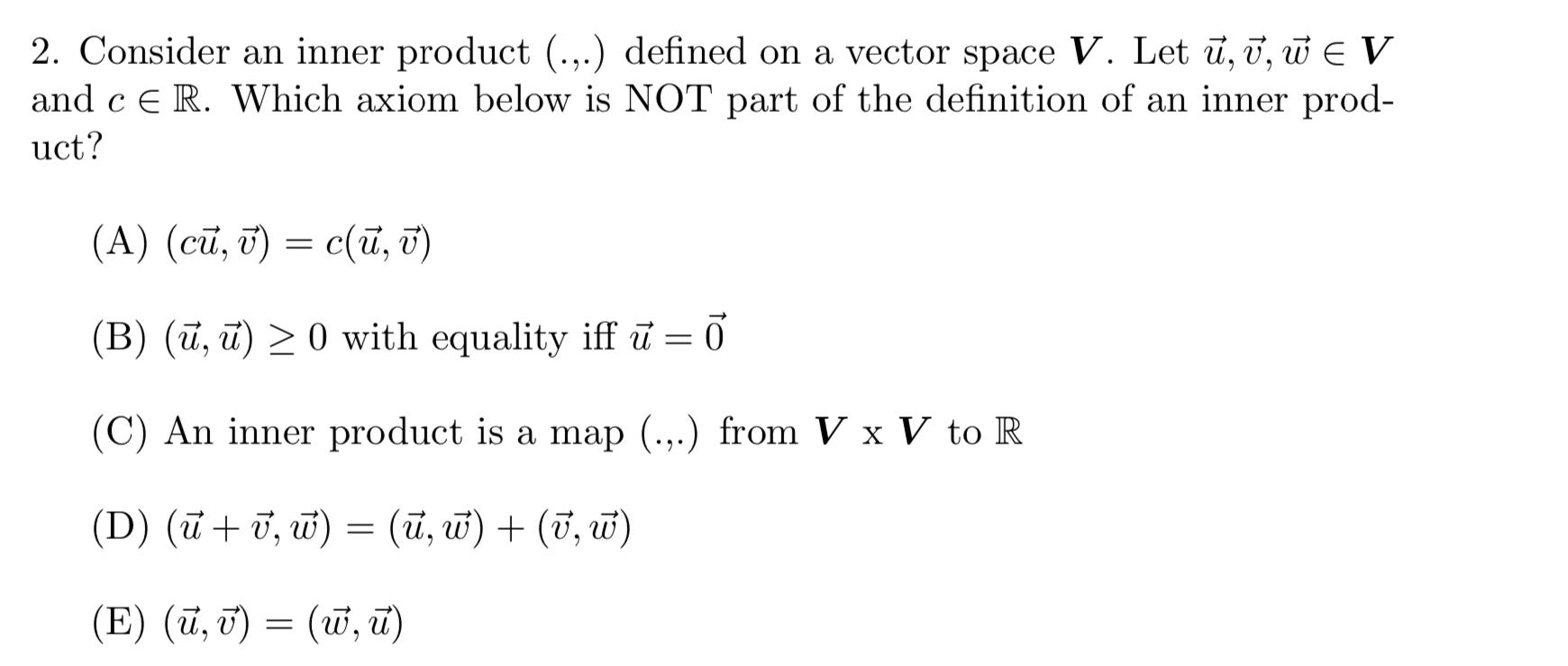 2. Consider an inner product (.,.) defined on a vector space $\boldsymbol{V}$. Let $\vec{u}, \vec{v}, \vec{w} \in \boldsymbol{V}$ and $c \in \mathbb{R}$. Which axiom below is NOT part of the definition of an inner product?

(A) $(c\vec{u}, \vec{v}) = c(\vec{u}, \vec{v})$

(B) $(\vec{u}, \vec{u}) \geq 0$ with equality iff $\vec{u} = \vec{0}$

(C) An inner product is a map (.,.) from $\boldsymbol{V}$ x $\boldsymbol{V}$ to $\mathbb{R}$

(D) $(\vec{u} + \vec{v}, \vec{w}) = (\vec{u}, \vec{w}) + (\vec{v}, \vec{w})$

(E) $(\vec{u}, \vec{v}) = (\vec{w}, \vec{u})$